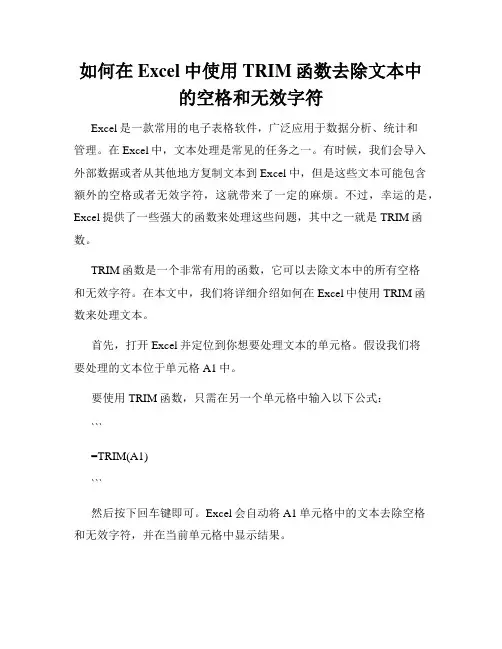 如何在 Excel 中使用 TRIM 函数去除文本中的空格和无效字符

Excel 是一款常用的电子表格软件，广泛应用于数据分析、统计和管理。在 Excel 中，文本处理是常见的任务之一。有时候，我们会导入外部数据或者从其他地方复制文本到 Excel 中，但是这些文本可能包含额外的空格或者无效字符，这就带来了一定的麻烦。不过，幸运的是，Excel 提供了一些强大的函数来处理这些问题，其中之一就是 TRIM 函数。

TRIM 函数是一个非常有用的函数，它可以去除文本中的所有空格和无效字符。在本文中，我们将详细介绍如何在 Excel 中使用 TRIM 函数来处理文本。

首先，打开 Excel 并定位到你想要处理文本的单元格。假设我们将要处理的文本位于单元格 A1 中。

要使用 TRIM 函数，只需在另一个单元格中输入以下公式：

```

=TRIM(A1)

```

然后按下回车键即可。Excel 会自动将 A1 单元格中的文本去除空格和无效字符，并在当前单元格中显示结果。